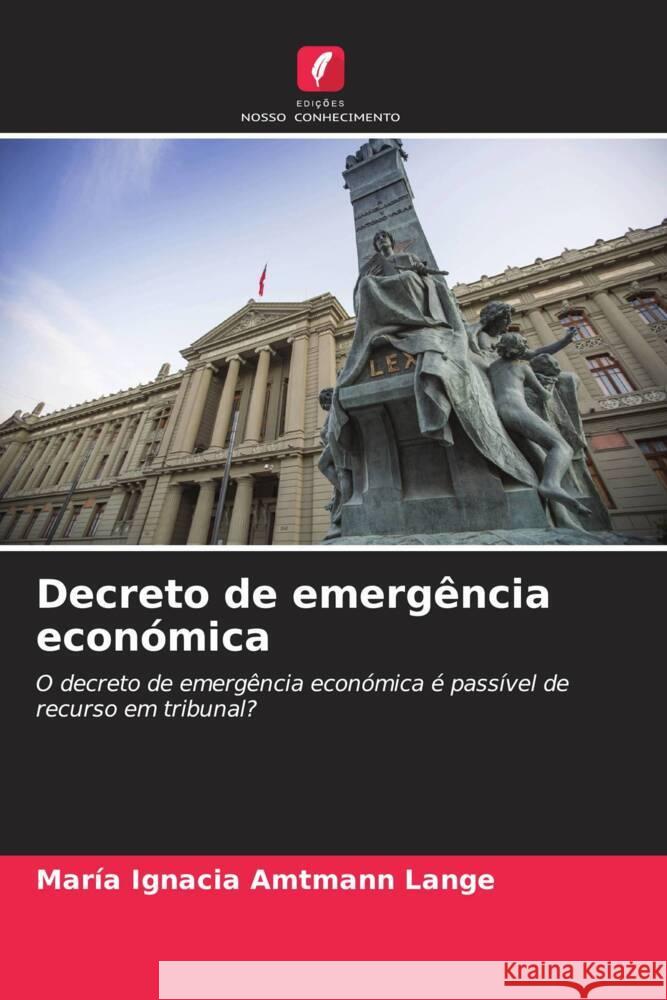 EDIÇÕES
NOSSO CONHECIMENTO

LEX

Decreto de emergência económica

O decreto de emergência económica é passível de recurso em tribunal?

María Ignacia Amtmann Lange